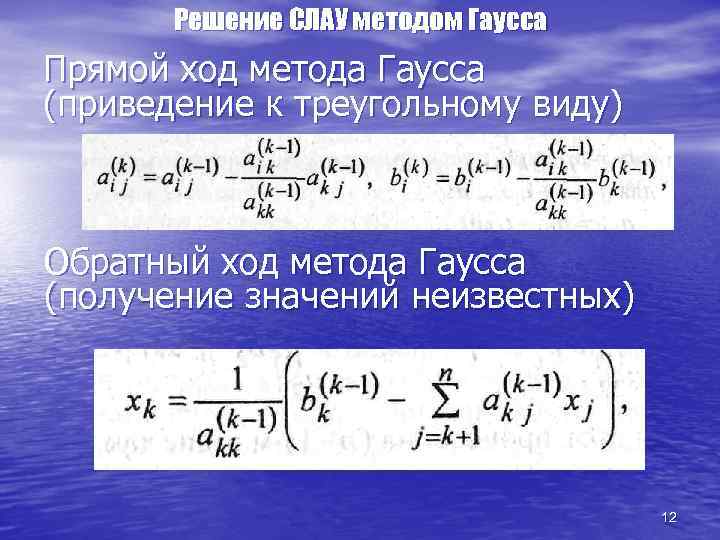 Решение СЛАУ методом Гаусса

Прямой ход метода Гаусса (приведение к треугольному виду)

$a_{ij}^{(k)} = a_{ij}^{(k-1)} - \frac{a_{ik}^{(k-1)}}{a_{kk}^{(k-1)}} a_{kj}^{(k-1)}, \quad b_i^{(k)} = b_i^{(k-1)} - \frac{a_{ik}^{(k-1)}}{a_{kk}^{(k-1)}} b_k^{(k-1)},$

Обратный ход метода Гаусса (получение значений неизвестных)

$x_k = \frac{1}{a_{kk}^{(k-1)}} \left( b_k^{(k-1)} - \sum_{j=k+1}^{n} a_{kj}^{(k-1)} x_j \right),$

12